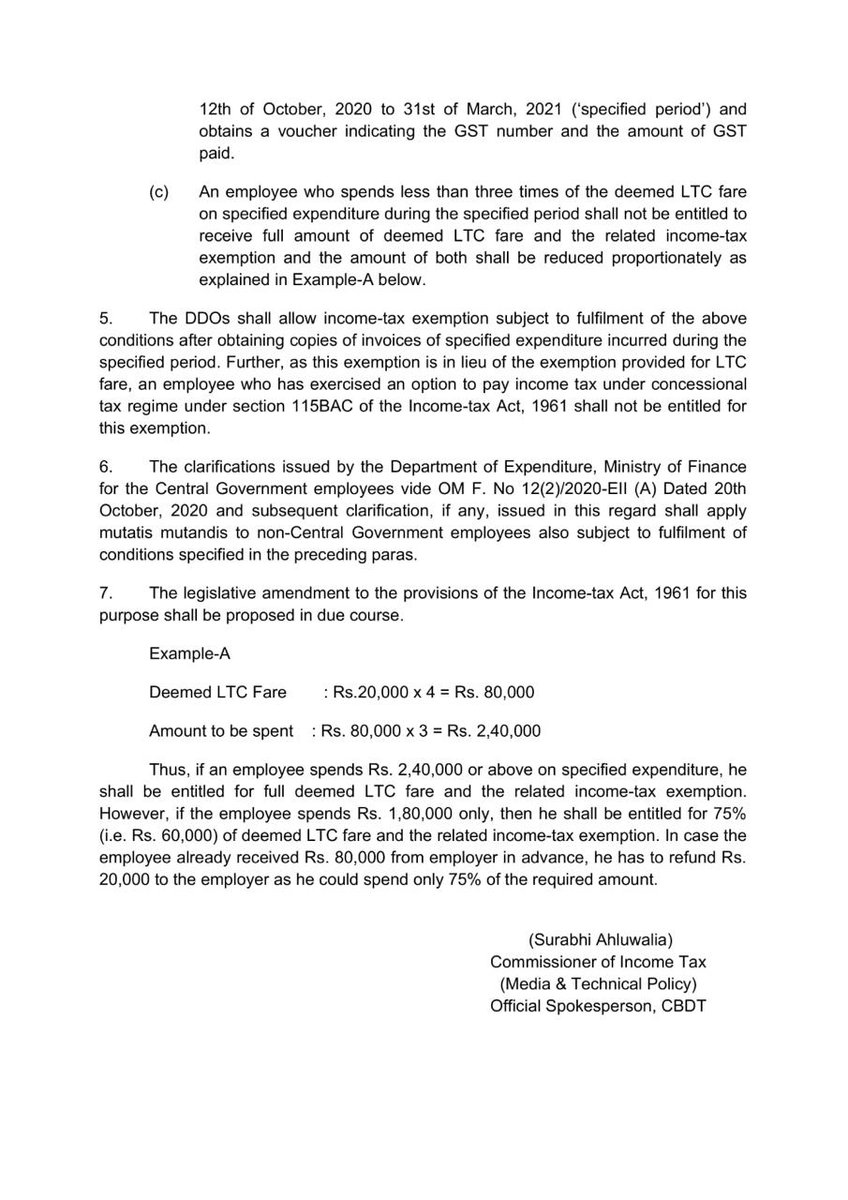 12th of October, 2020 to 31st of March, 2021 ('specified period') and obtains a voucher indicating the GST number and the amount of GST paid.

(c) An employee who spends less than three times of the deemed LTC fare on specified expenditure during the specified period shall not be entitled to receive full amount of deemed LTC fare and the related income-tax exemption and the amount of both shall be reduced proportionately as explained in Example-A below.

5. The DDOs shall allow income-tax exemption subject to fulfilment of the above conditions after obtaining copies of invoices of specified expenditure incurred during the specified period. Further, as this exemption is in lieu of the exemption provided for LTC fare, an employee who has exercised an option to pay income tax under concessional tax regime under section 115BAC of the Income-tax Act, 1961 shall not be entitled for this exemption.

6. The clarifications issued by the Department of Expenditure, Ministry of Finance for the Central Government employees vide OM F. No 12(2)/2020-EII (A) Dated 20th October, 2020 and subsequent clarification, if any, issued in this regard shall apply mutatis mutandis to non-Central Government employees also subject to fulfilment of conditions specified in the preceding paras.

7. The legislative amendment to the provisions of the Income-tax Act, 1961 for this purpose shall be proposed in due course.

Example-A

Deemed LTC Fare : Rs.20,000 x 4 = Rs. 80,000

Amount to be spent : Rs. 80,000 x 3 = Rs. 2,40,000

Thus, if an employee spends Rs. 2,40,000 or above on specified expenditure, he shall be entitled for full deemed LTC fare and the related income-tax exemption. However, if the employee spends Rs. 1,80,000 only, then he shall be entitled for 75% (i.e. Rs. 60,000) of deemed LTC fare and the related income-tax exemption. In case the employee already received Rs. 80,000 from employer in advance, he has to refund Rs. 20,000 to the employer as he could spend only 75% of the required amount.

(Surabhi Ahluwalia)
Commissioner of Income Tax
(Media & Technical Policy)
Official Spokesperson, CBDT